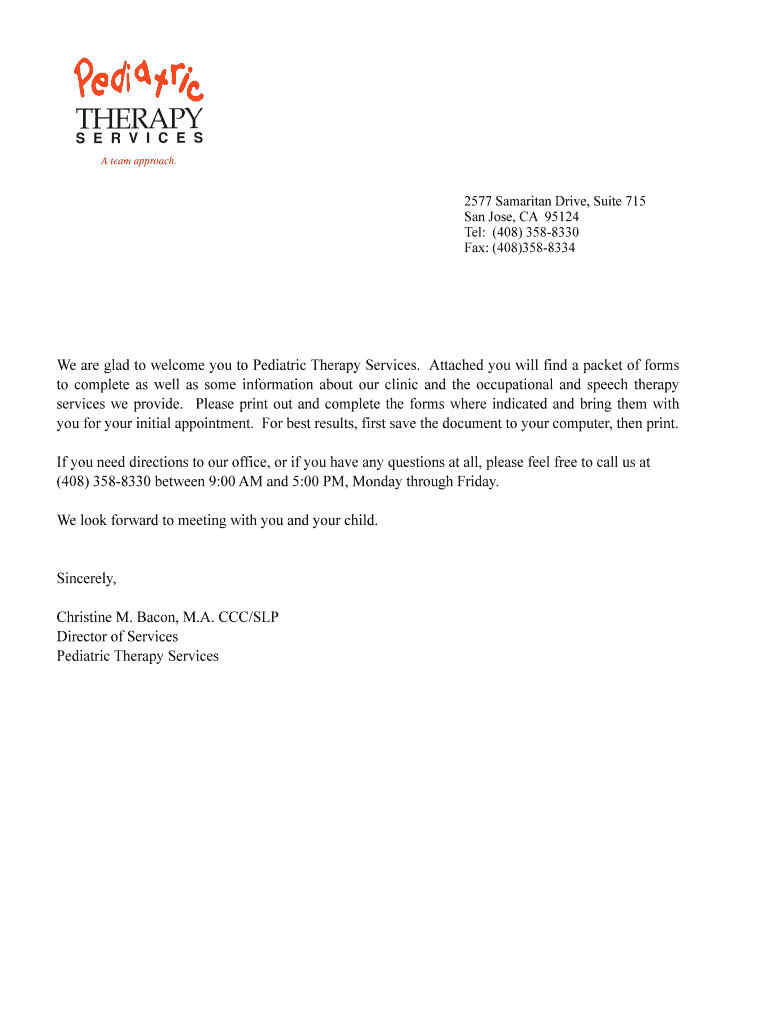 Pediatric
THERAPY
SERVICES
A team approach.

2577 Samaritan Drive, Suite 715
San Jose, CA 95124
Tel: (408) 358-8330
Fax: (408)358-8334

We are glad to welcome you to Pediatric Therapy Services. Attached you will find a packet of forms to complete as well as some information about our clinic and the occupational and speech therapy services we provide. Please print out and complete the forms where indicated and bring them with you for your initial appointment. For best results, first save the document to your computer, then print.

If you need directions to our office, or if you have any questions at all, please feel free to call us at (408) 358-8330 between 9:00 AM and 5:00 PM, Monday through Friday.

We look forward to meeting with you and your child.

Sincerely,

Christine M. Bacon, M.A. CCC/SLP
Director of Services
Pediatric Therapy Services